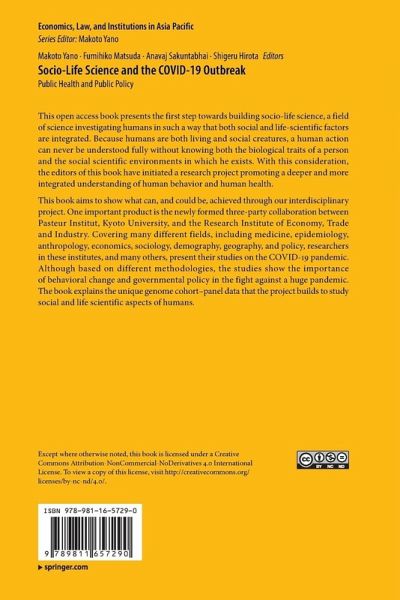 Economics, Law, and Institutions in Asia Pacific
Series Editor: Makoto Yano

Makoto Yano · Fumihiko Matsuda · Anavaj Sakuntabhai · Shigeru Hirota Editors
Socio-Life Science and the COVID-19 Outbreak
Public Health and Public Policy

This open access book presents the first step towards building socio-life science, a field of science investigating humans in such a way that both social and life-scientific factors are integrated. Because humans are both living and social creatures, a human action can never be understood fully without knowing both the biological traits of a person and the social scientific environments in which he exists. With this consideration, the editors of this book have initiated a research project promoting a deeper and more integrated understanding of human behavior and human health.

This book aims to show what can, and could be, achieved through our interdisciplinary project. One important product is the newly formed three-party collaboration between Pasteur Institut, Kyoto University, and the Research Institute of Economy, Trade and Industry. Covering many different fields, including medicine, epidemiology, anthropology, economics, sociology, demography, geography, and policy, researchers in these institutes, and many others, present their studies on the COVID-19 pandemic. Although based on different methodologies, the studies show the importance of behavioral change and governmental policy in the fight against a huge pandemic. The book explains the unique genome cohort–panel data that the project builds to study social and life scientific aspects of humans.

Except where otherwise noted, this book is licensed under a Creative Commons Attribution-NonCommercial-NoDerivatives 4.0 International License. To view a copy of this license, visit http://creativecommons.org/licenses/by-nc-nd/4.0/.

cc BY NC ND

ISBN 978-981-16-5729-0

9 789811 657290

▶ springer.com